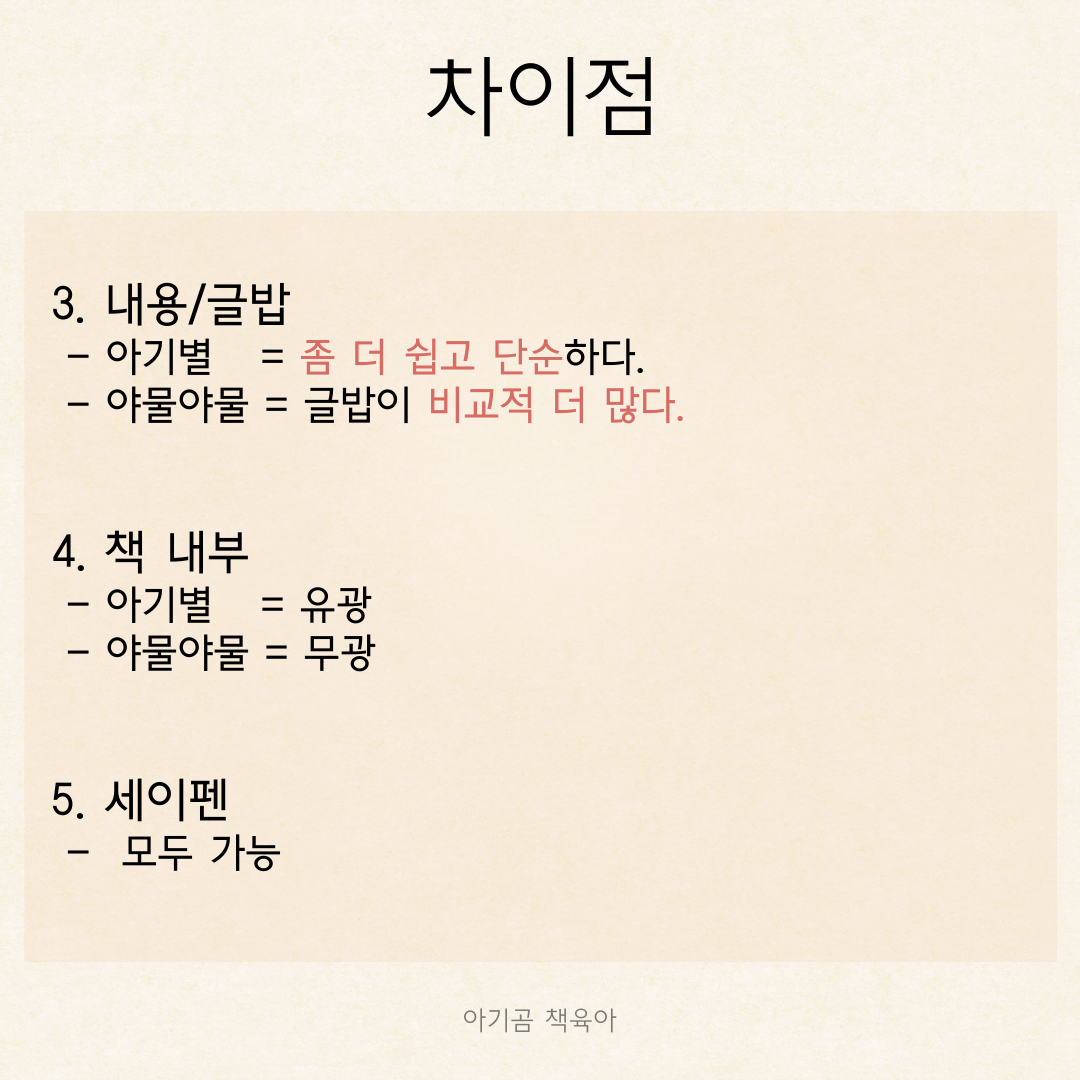 차이점

3. 내용/글밥
- 아기별 = 좀 더 쉽고 단순하다.
- 야물야물 = 글밥이 비교적 더 많다.

4. 책 내부
- 아기별 = 유광
- 야물야물 = 무광

5. 세이펜
- 모두 가능

아기곰 책육아